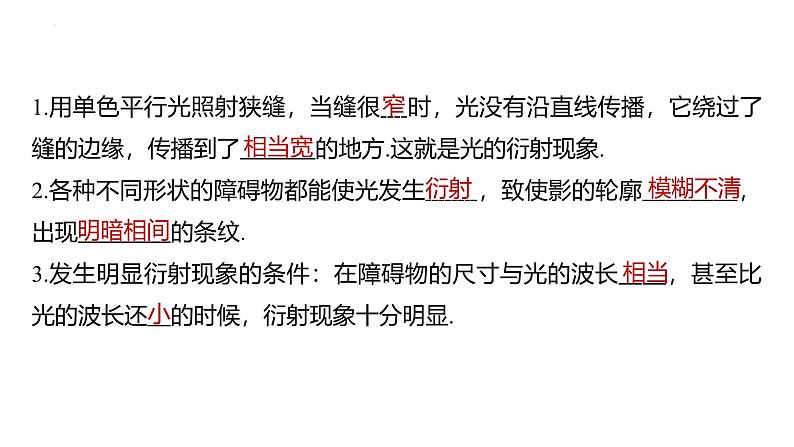 1.用单色平行光照射狭缝，当缝很窄时，光没有沿直线传播，它绕过了缝的边缘，传播到了相当宽的地方.这就是光的衍射现象.
2.各种不同形状的障碍物都能使光发生衍射，致使影的轮廓模糊不清，出现明暗相间的条纹.
3.发生明显衍射现象的条件：在障碍物的尺寸与光的波长相当，甚至比光的波长还小的时候，衍射现象十分明显.